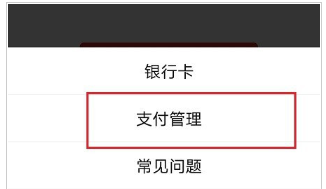 银行卡

支付管理

常见问题